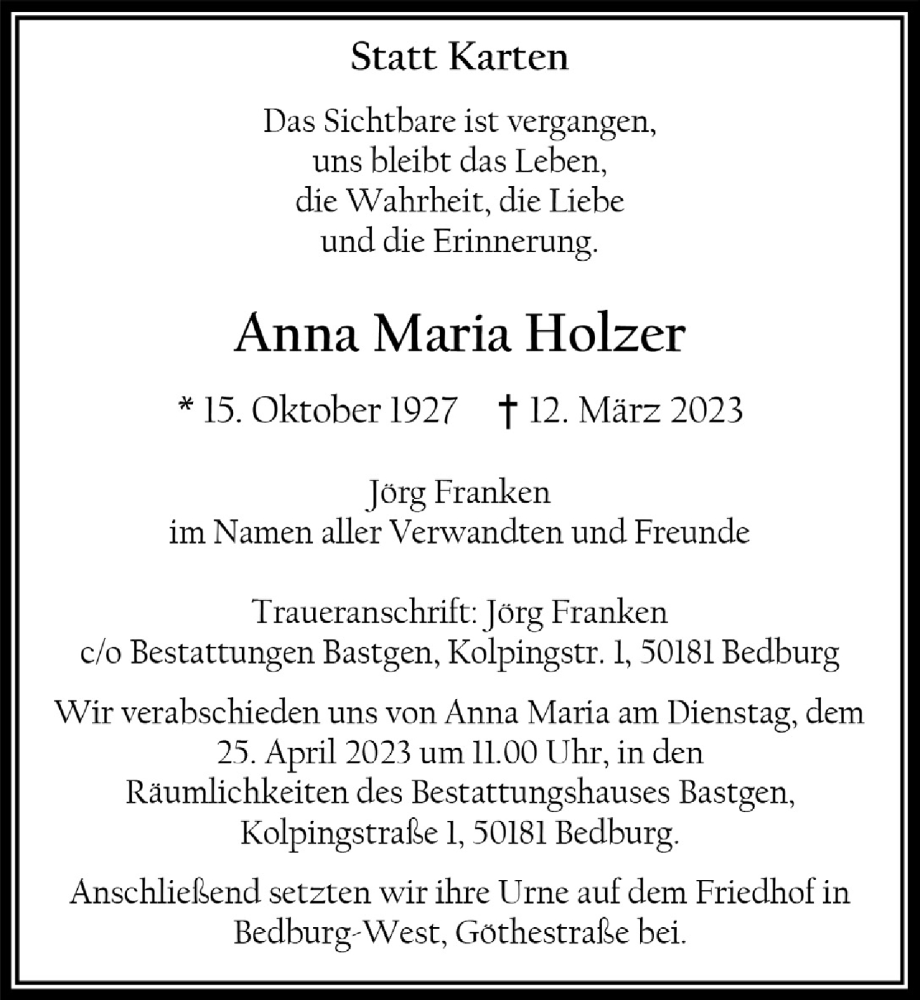 Statt Karten

Das Sichtbare ist vergangen,
uns bleibt das Leben,
die Wahrheit, die Liebe
und die Erinnerung.

Anna Maria Holzer

* 15. Oktober 1927 † 12. März 2023

Jörg Franken
im Namen aller Verwandten und Freunde

Traueranschrift: Jörg Franken
c/o Bestattungen Bastgen, Kolpingstr. 1, 50181 Bedburg

Wir verabschieden uns von Anna Maria am Dienstag, dem 25. April 2023 um 11.00 Uhr, in den Räumlichkeiten des Bestattungshauses Bastgen, Kolpingstraße 1, 50181 Bedburg.

Anschließend setzten wir ihre Urne auf dem Friedhof in Bedburg-West, Göthestraße bei.